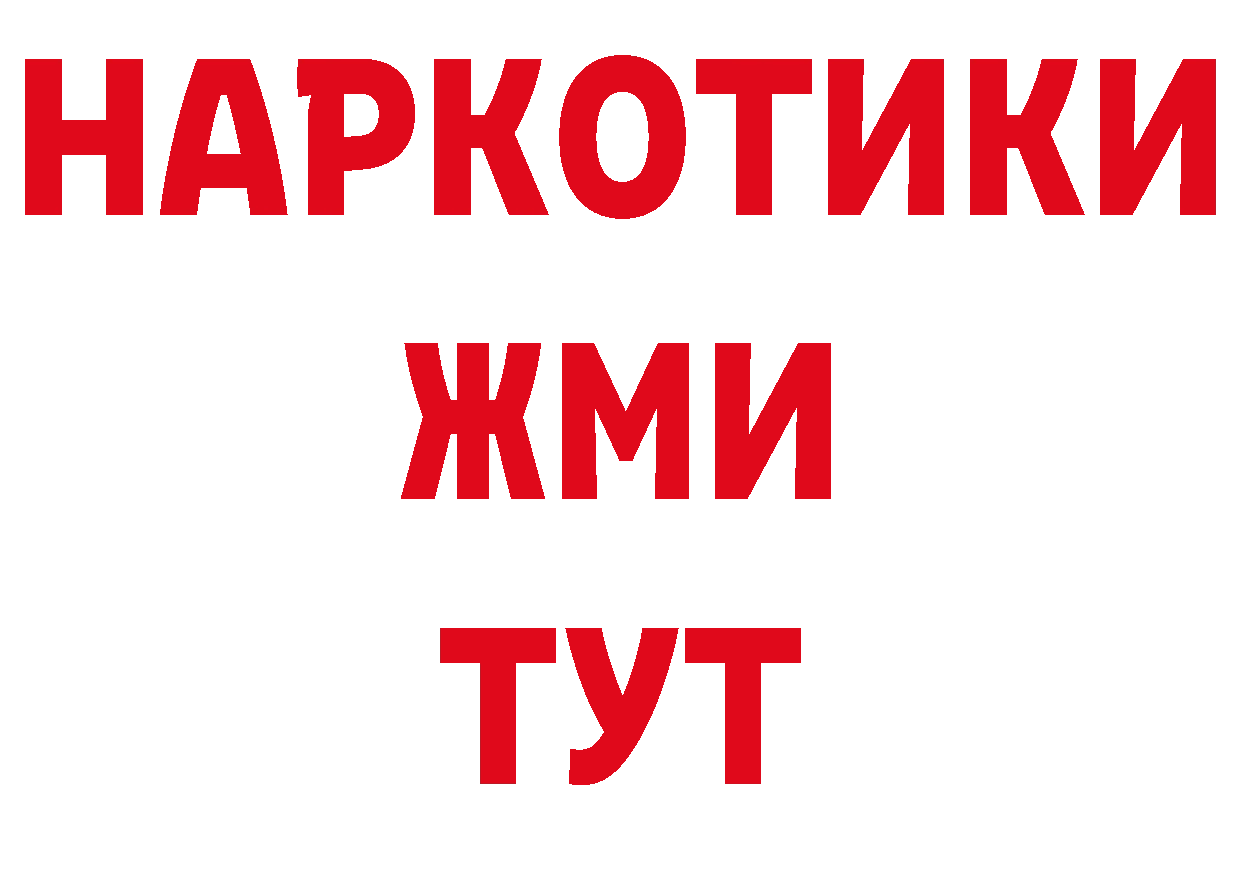 НАРКОТИКИ
ЖМИ
ТУТ